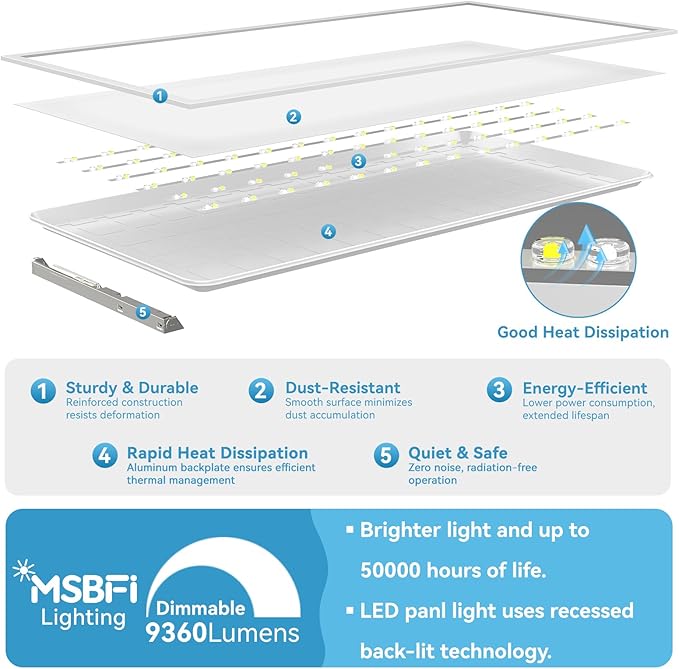 1

2

3

4

5

Good Heat Dissipation

1 Sturdy & Durable
Reinforced construction resists deformation

2 Dust-Resistant
Smooth surface minimizes dust accumulation

3 Energy-Efficient
Lower power consumption, extended lifespan

4 Rapid Heat Dissipation
Aluminum backplate ensures efficient thermal management

5 Quiet & Safe
Zero noise, radiation-free operation

MSBFi Lighting

Dimmable
9360Lumens

▪ Brighter light and up to 50000 hours of life.

▪ LED panl light uses recessed back-lit technology.